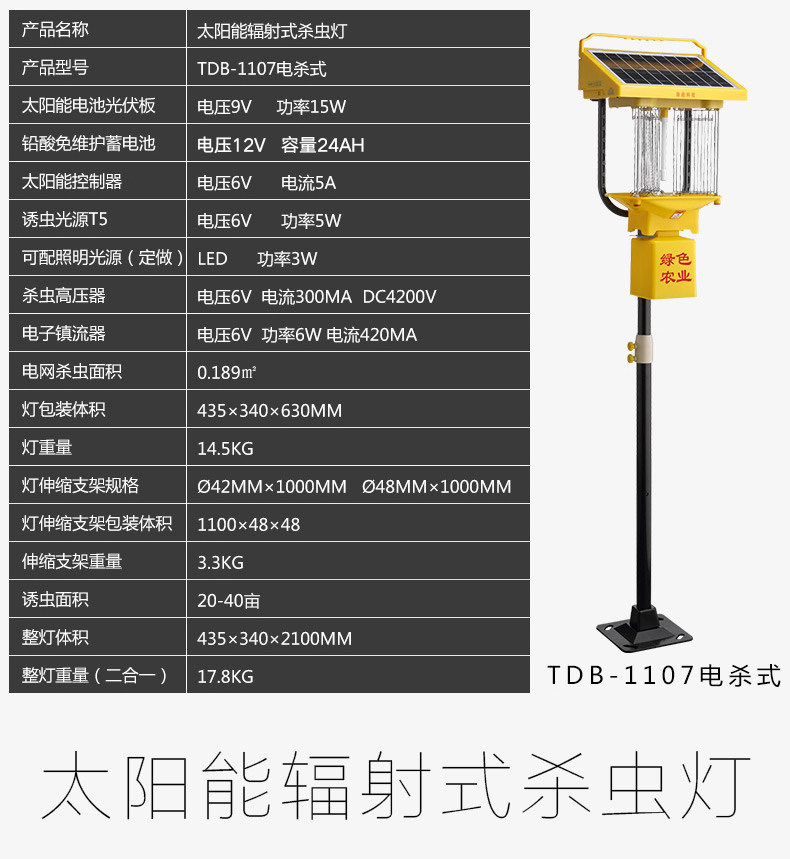 | 产品名称 | 太阳能辐射式杀虫灯 |
|---|---|
| 产品型号 | TDB-1107电杀式 |
| 太阳能电池光伏板 | 电压9V 功率15W |
| 铅酸免维护蓄电池 | 电压12V 容量24AH |
| 太阳能控制器 | 电压6V 电流5A |
| 诱虫光源T5 | 电压6V 功率5W |
| 可配照明光源（定做） | LED 功率3W |
| 杀虫高压器 | 电压6V 电流300MA DC4200V |
| 电子镇流器 | 电压6V 功率6W 电流420MA |
| 电网杀虫面积 | 0.189㎡ |
| 灯包装体积 | 435×340×630MM |
| 灯重量 | 14.5KG |
| 灯伸缩支架规格 | Ø42MM×1000MM Ø48MM×1000MM |
| 灯伸缩支架包装体积 | 1100×48×48 |
| 伸缩支架重量 | 3.3KG |
| 诱虫面积 | 20-40亩 |
| 整灯体积 | 435×340×2100MM |
| 整灯重量（二合一） | 17.8KG |

绿色
农业

TDB-1107电杀式

太阳能辐射式杀虫灯